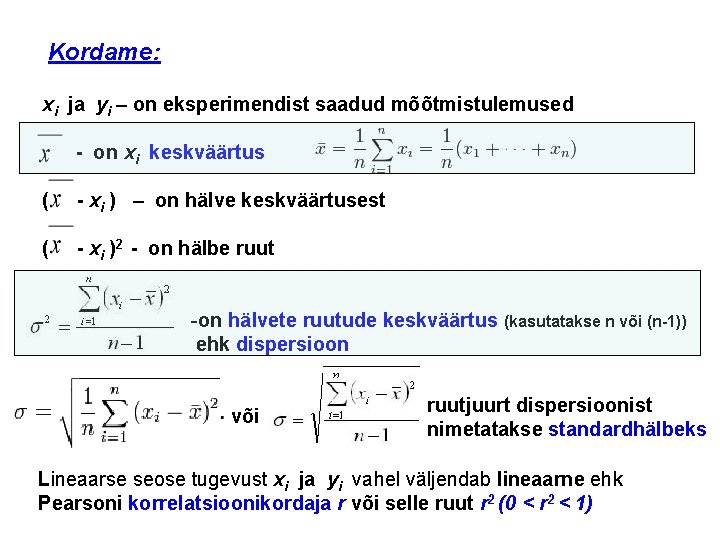 Kordame:

$x_i$ ja $y_i$ – on eksperimendist saadud mõõtmistulemused

$\overline{x}$ - on $x_i$ keskväärtus $\bar{x} = \frac{1}{n}\sum_{i=1}^{n} x_i = \frac{1}{n}(x_1 + \cdots + x_n)$

($\overline{x}$ - $x_i$ ) – on hälve keskväärtusest

($\overline{x}$ - $x_i$ )$^2$ - on hälbe ruut

$\sigma^2 = \frac{\sum_{i=1}^{n}(x_i - \overline{x})^2}{n-1}$ -on hälvete ruutude keskväärtus (kasutatakse n või (n-1)) ehk dispersioon

$\sigma = \sqrt{\frac{1}{n}\sum_{i=1}^{n}(x_i - \bar{x})^2}$. või $\sigma = \sqrt{\frac{\sum_{i=1}^{n}(x_i - \overline{x})^2}{n-1}}$ ruutjuurt dispersioonist nimetatakse standardhälbeks

Lineaarse seose tugevust $x_i$ ja $y_i$ vahel väljendab lineaarne ehk Pearsoni korrelatsioonikordaja $r$ või selle ruut $r^2$ $(0 < r^2 < 1)$